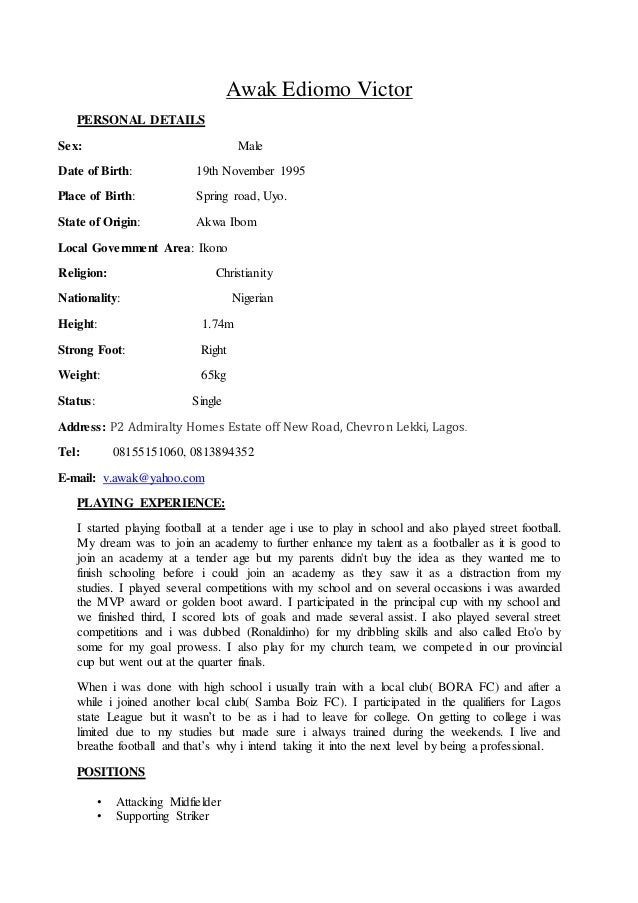 Awak Ediomo Victor

PERSONAL DETAILS

Sex: Male

Date of Birth: 19th November 1995

Place of Birth: Spring road, Uyo.

State of Origin: Akwa Ibom

Local Government Area: Ikono

Religion: Christianity

Nationality: Nigerian

Height: 1.74m

Strong Foot: Right

Weight: 65kg

Status: Single

Address: P2 Admiralty Homes Estate off New Road, Chevron Lekki, Lagos.

Tel: 08155151060, 0813894352

E-mail: v.awak@yahoo.com

PLAYING EXPERIENCE:

I started playing football at a tender age i use to play in school and also played street football. My dream was to join an academy to further enhance my talent as a footballer as it is good to join an academy at a tender age but my parents didn't buy the idea as they wanted me to finish schooling before i could join an academy as they saw it as a distraction from my studies. I played several competitions with my school and on several occasions i was awarded the MVP award or golden boot award. I participated in the principal cup with my school and we finished third, I scored lots of goals and made several assist. I also played several street competitions and i was dubbed (Ronaldinho) for my dribbling skills and also called Eto'o by some for my goal prowess. I also play for my church team, we competed in our provincial cup but went out at the quarter finals.

When i was done with high school i usually train with a local club( BORA FC) and after a while i joined another local club( Samba Boiz FC). I participated in the qualifiers for Lagos state League but it wasn't to be as i had to leave for college. On getting to college i was limited due to my studies but made sure i always trained during the weekends. I live and breathe football and that's why i intend taking it into the next level by being a professional.

POSITIONS

• Attacking Midfielder
• Supporting Striker